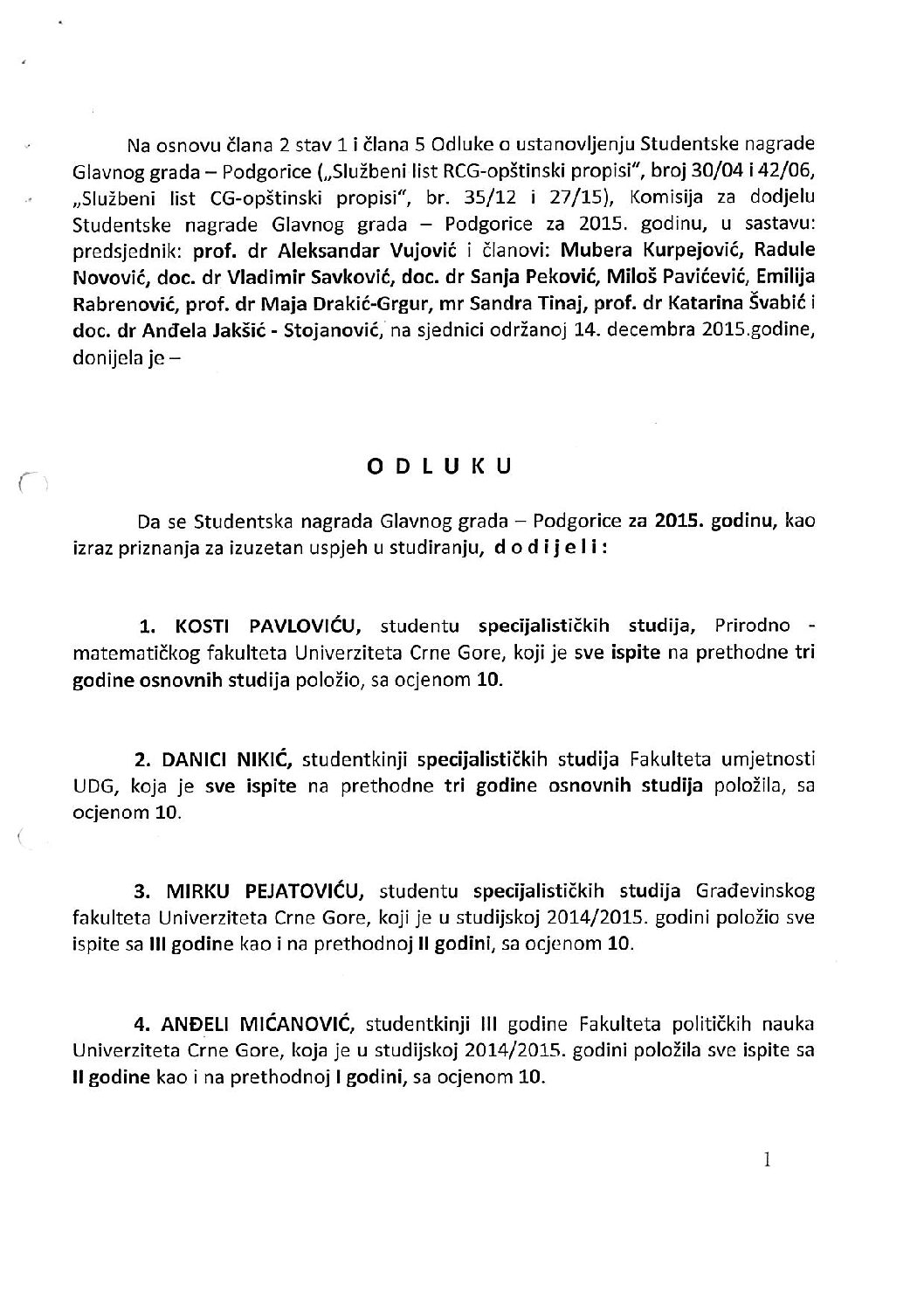 Na osnovu člana 2 stav 1 i člana 5 Odluke o ustanovljenju Studentske nagrade Glavnog grada – Podgorice („Službeni list RCG-opštinski propisi", broj 30/04 i 42/06, „Službeni list CG-opštinski propisi", br. 35/12 i 27/15), Komisija za dodjelu Studentske nagrade Glavnog grada – Podgorice za 2015. godinu, u sastavu: predsjednik: prof. dr Aleksandar Vujović i članovi: Mubera Kurpejović, Radule Novović, doc. dr Vladimir Savković, doc. dr Sanja Peković, Miloš Pavićević, Emilija Rabrenović, prof. dr Maja Drakić-Grgur, mr Sandra Tinaj, prof. dr Katarina Švabić i doc. dr Anđela Jakšić - Stojanović, na sjednici održanoj 14. decembra 2015.godine, donijela je –

O D L U K U

Da se Studentska nagrada Glavnog grada – Podgorice za 2015. godinu, kao izraz priznanja za izuzetan uspjeh u studiranju, d o d i j e l i :

1. KOSTI PAVLOVIĆU, studentu specijalističkih studija, Prirodno - matematičkog fakulteta Univerziteta Crne Gore, koji je sve ispite na prethodne tri godine osnovnih studija položio, sa ocjenom 10.

2. DANICI NIKIĆ, studentkinji specijalističkih studija Fakulteta umjetnosti UDG, koja je sve ispite na prethodne tri godine osnovnih studija položila, sa ocjenom 10.

3. MIRKU PEJATOVIĆU, studentu specijalističkih studija Građevinskog fakulteta Univerziteta Crne Gore, koji je u studijskoj 2014/2015. godini položio sve ispite sa III godine kao i na prethodnoj II godini, sa ocjenom 10.

4. ANĐELI MIĆANOVIĆ, studentkinji III godine Fakulteta političkih nauka Univerziteta Crne Gore, koja je u studijskoj 2014/2015. godini položila sve ispite sa II godine kao i na prethodnoj I godini, sa ocjenom 10.

1